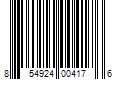 8 54924 00417 6